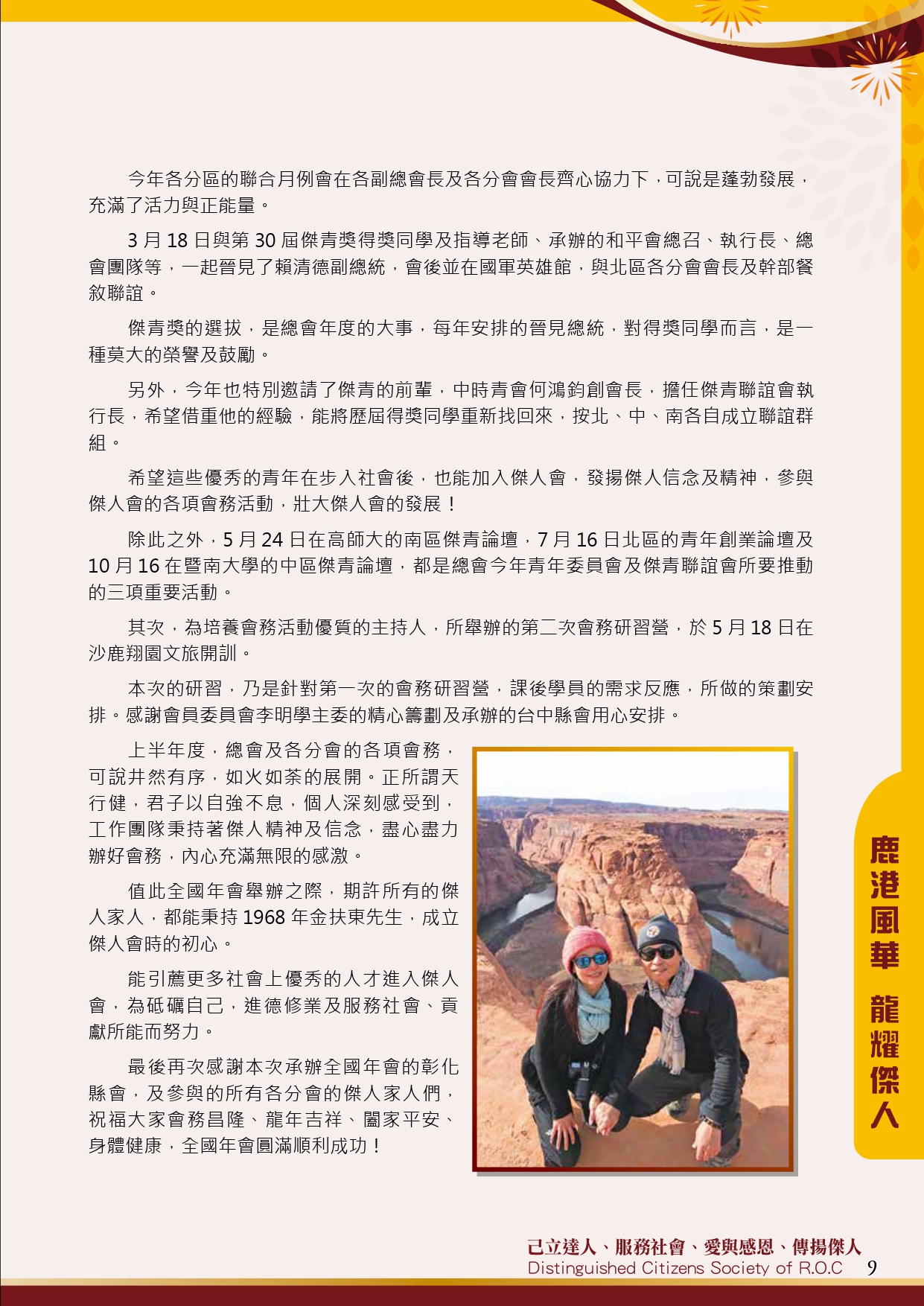 今年各分區的聯合月例會在各副總會長及各分會會長齊心協力下，可說是蓬勃發展，充滿了活力與正能量。

3 月 18 日與第 30 屆傑青獎得獎同學及指導老師、承辦的和平會總召、執行長、總會團隊等，一起晉見了賴清德副總統，會後並在國軍英雄館，與北區各分會會長及幹部餐敘聯誼。

傑青獎的選拔，是總會年度的大事，每年安排的晉見總統，對得獎同學而言，是一種莫大的榮譽及鼓勵。

另外，今年也特別邀請了傑青的前輩，中時青會何鴻鈞創會長，擔任傑青聯誼會執行長，希望借重他的經驗，能將歷屆得獎同學重新找回來，按北、中、南各自成立聯誼群組。

希望這些優秀的青年在步入社會後，也能加入傑人會，發揚傑人信念及精神，參與傑人會的各項會務活動，壯大傑人會的發展！

除此之外，5 月 24 日在高師大的南區傑青論壇，7 月 16 日北區的青年創業論壇及 10 月 16 在暨南大學的中區傑青論壇，都是總會今年青年委員會及傑青聯誼會所要推動的三項重要活動。

其次，為培養會務活動優質的主持人，所舉辦的第二次會務研習營，於 5 月 18 日在沙鹿翔園文旅開訓。

本次的研習，乃是針對第一次的會務研習營，課後學員的需求反應，所做的策劃安排。感謝會員委員會李明學主委的精心籌劃及承辦的台中縣會用心安排。

上半年度，總會及各分會的各項會務，可說井然有序，如火如荼的展開。正所謂天行健，君子以自強不息，個人深刻感受到，工作團隊秉持著傑人精神及信念，盡心盡力辦好會務，內心充滿無限的感激。

值此全國年會舉辦之際，期許所有的傑人家人，都能秉持 1968 年金扶東先生，成立傑人會時的初心。

能引薦更多社會上優秀的人才進入傑人會，為砥礪自己，進德修業及服務社會、貢獻所能而努力。

最後再次感謝本次承辦全國年會的彰化縣會，及參與的所有各分會的傑人家人們，祝福大家會務昌隆、龍年吉祥、闔家平安、身體健康，全國年會圓滿順利成功！

鹿港風華 龍耀傑人

己立達人、服務社會、愛與感恩、傳揚傑人
Distinguished Citizens Society of R.O.C 9